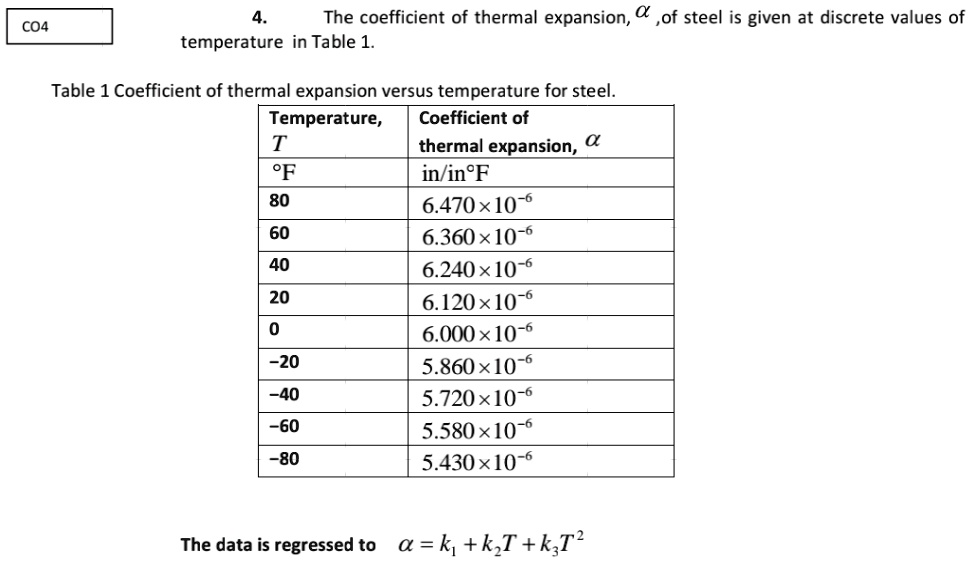 CO4

4. The coefficient of thermal expansion, $\alpha$ ,of steel is given at discrete values of temperature in Table 1.

Table 1 Coefficient of thermal expansion versus temperature for steel.

| Temperature, $T$ | Coefficient of thermal expansion, $\alpha$ |
|---|---|
| °F | in/in°F |
| 80 | $6.470 \times 10^{-6}$ |
| 60 | $6.360 \times 10^{-6}$ |
| 40 | $6.240 \times 10^{-6}$ |
| 20 | $6.120 \times 10^{-6}$ |
| 0 | $6.000 \times 10^{-6}$ |
| −20 | $5.860 \times 10^{-6}$ |
| −40 | $5.720 \times 10^{-6}$ |
| −60 | $5.580 \times 10^{-6}$ |
| −80 | $5.430 \times 10^{-6}$ |

The data is regressed to $\alpha = k_1 + k_2 T + k_3 T^2$